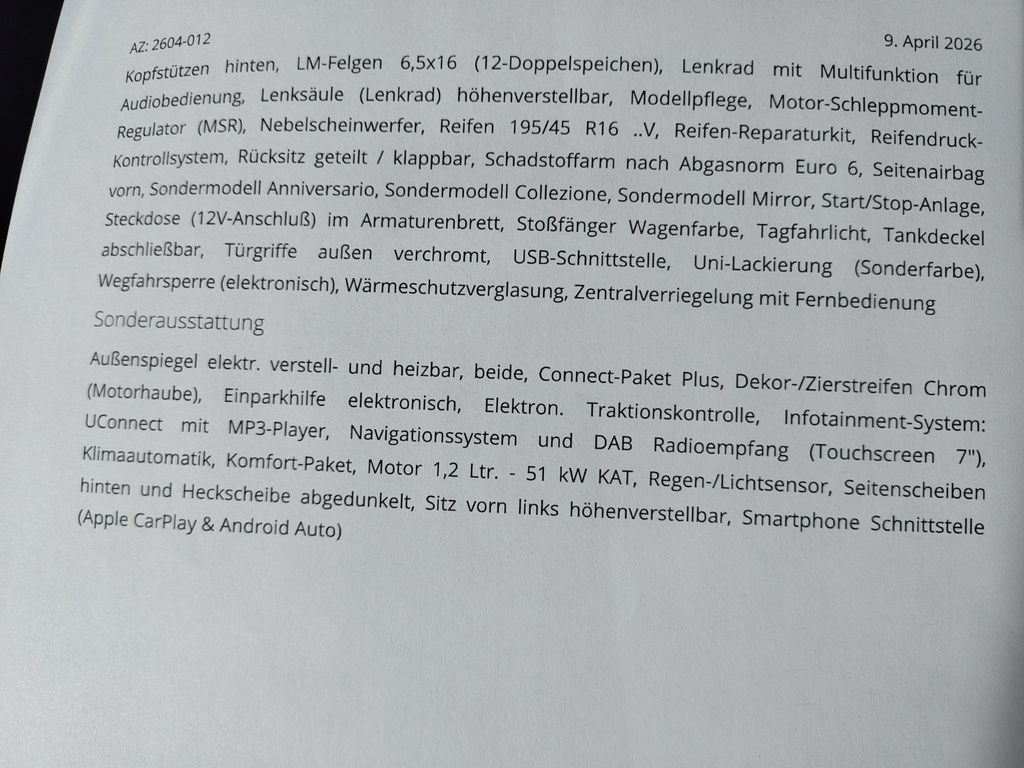 AZ: 2604-012

9. April 2026

Kopfstützen hinten, LM-Felgen 6,5x16 (12-Doppelspeichen), Lenkrad mit Multifunktion für Audiobedienung, Lenksäule (Lenkrad) höhenverstellbar, Modellpflege, Motor-Schleppmoment-Regulator (MSR), Nebelscheinwerfer, Reifen 195/45 R16 ..V, Reifen-Reparaturkit, Reifendruck-Kontrollsystem, Rücksitz geteilt / klappbar, Schadstoffarm nach Abgasnorm Euro 6, Seitenairbag vorn, Sondermodell Anniversario, Sondermodell Collezione, Sondermodell Mirror, Start/Stop-Anlage, Steckdose (12V-Anschluß) im Armaturenbrett, Stoßfänger Wagenfarbe, Tagfahrlicht, Tankdeckel abschließbar, Türgriffe außen verchromt, USB-Schnittstelle, Uni-Lackierung (Sonderfarbe), Wegfahrsperre (elektronisch), Wärmeschutzverglasung, Zentralverriegelung mit Fernbedienung

Sonderausstattung

Außenspiegel elektr. verstell- und heizbar, beide, Connect-Paket Plus, Dekor-/Zierstreifen Chrom (Motorhaube), Einparkhilfe elektronisch, Elektron. Traktionskontrolle, Infotainment-System: UConnect mit MP3-Player, Navigationssystem und DAB Radioempfang (Touchscreen 7"), Klimaautomatik, Komfort-Paket, Motor 1,2 Ltr. - 51 kW KAT, Regen-/Lichtsensor, Seitenscheiben hinten und Heckscheibe abgedunkelt, Sitz vorn links höhenverstellbar, Smartphone Schnittstelle (Apple CarPlay & Android Auto)